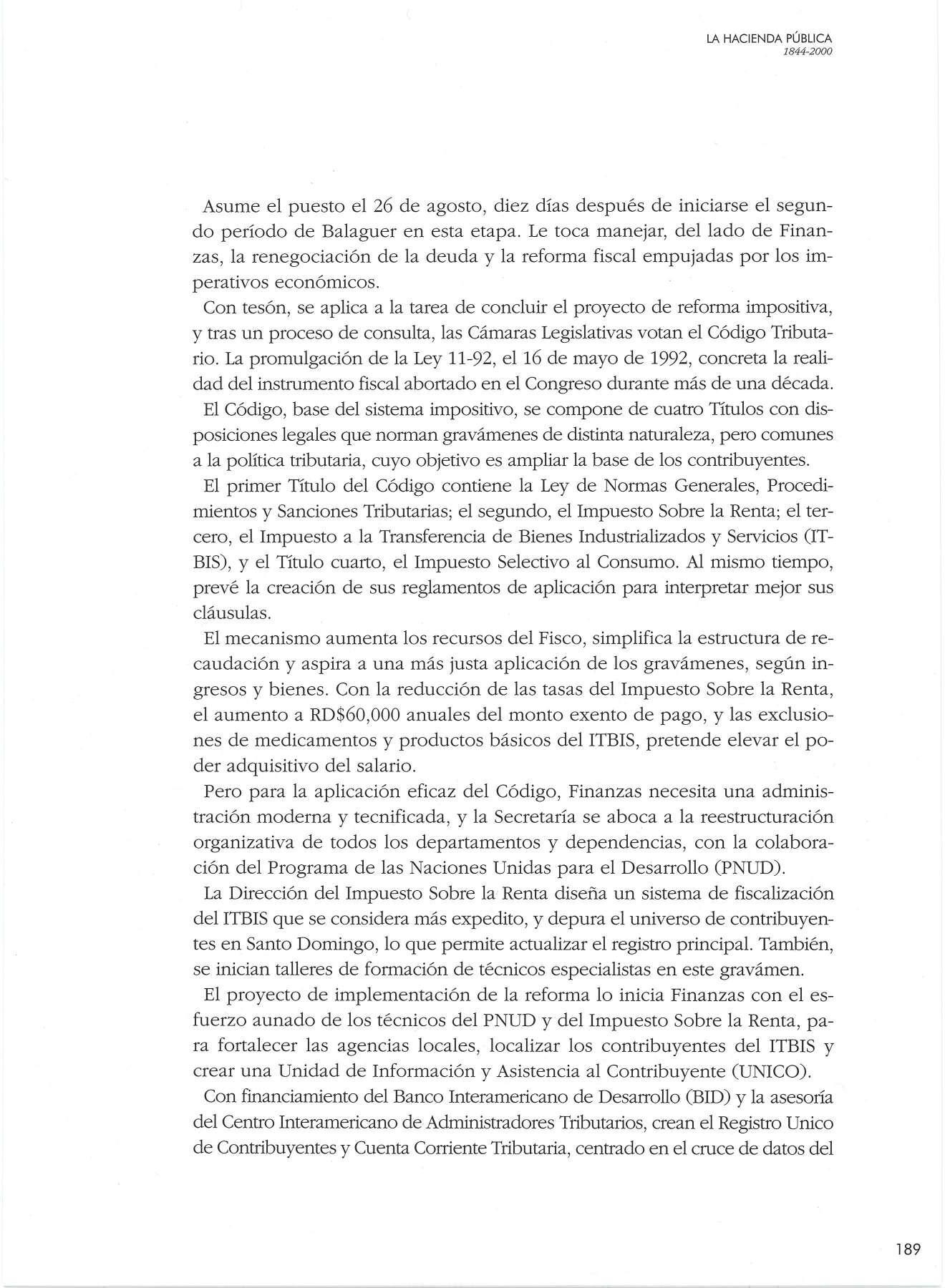 LA HACIENDA PÚBLICA
1844-2000

Asume el puesto el 26 de agosto, diez días después de iniciarse el segundo período de Balaguer en esta etapa. Le toca manejar, del lado de Finanzas, la renegociación de la deuda y la reforma fiscal empujadas por los imperativos económicos.

Con tesón, se aplica a la tarea de concluir el proyecto de reforma impositiva, y tras un proceso de consulta, las Cámaras Legislativas votan el Código Tributario. La promulgación de la Ley 11-92, el 16 de mayo de 1992, concreta la realidad del instrumento fiscal abortado en el Congreso durante más de una década.

El Código, base del sistema impositivo, se compone de cuatro Títulos con disposiciones legales que norman gravámenes de distinta naturaleza, pero comunes a la política tributaria, cuyo objetivo es ampliar la base de los contribuyentes.

El primer Título del Código contiene la Ley de Normas Generales, Procedimientos y Sanciones Tributarias; el segundo, el Impuesto Sobre la Renta; el tercero, el Impuesto a la Transferencia de Bienes Industrializados y Servicios (ITBIS), y el Título cuarto, el Impuesto Selectivo al Consumo. Al mismo tiempo, prevé la creación de sus reglamentos de aplicación para interpretar mejor sus cláusulas.

El mecanismo aumenta los recursos del Fisco, simplifica la estructura de recaudación y aspira a una más justa aplicación de los gravámenes, según ingresos y bienes. Con la reducción de las tasas del Impuesto Sobre la Renta, el aumento a RD$60,000 anuales del monto exento de pago, y las exclusiones de medicamentos y productos básicos del ITBIS, pretende elevar el poder adquisitivo del salario.

Pero para la aplicación eficaz del Código, Finanzas necesita una administración moderna y tecnificada, y la Secretaría se aboca a la reestructuración organizativa de todos los departamentos y dependencias, con la colaboración del Programa de las Naciones Unidas para el Desarrollo (PNUD).

La Dirección del Impuesto Sobre la Renta diseña un sistema de fiscalización del ITBIS que se considera más expedito, y depura el universo de contribuyentes en Santo Domingo, lo que permite actualizar el registro principal. También, se inician talleres de formación de técnicos especialistas en este gravámen.

El proyecto de implementación de la reforma lo inicia Finanzas con el esfuerzo aunado de los técnicos del PNUD y del Impuesto Sobre la Renta, para fortalecer las agencias locales, localizar los contribuyentes del ITBIS y crear una Unidad de Información y Asistencia al Contribuyente (UNICO).

Con financiamiento del Banco Interamericano de Desarrollo (BID) y la asesoría del Centro Interamericano de Administradores Tributarios, crean el Registro Unico de Contribuyentes y Cuenta Corriente Tributaria, centrado en el cruce de datos del

189